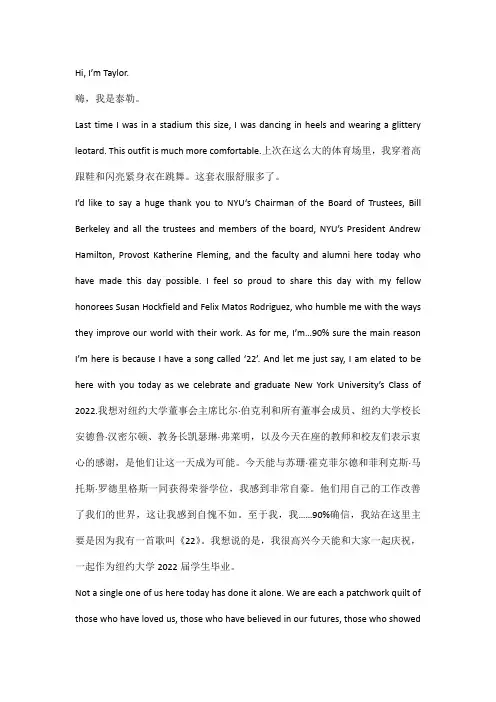 Hi, I'm Taylor.

嗨，我是泰勒。

Last time I was in a stadium this size, I was dancing in heels and wearing a glittery leotard. This outfit is much more comfortable.上次在这么大的体育场里，我穿着高跟鞋和闪亮紧身衣在跳舞。这套衣服舒服多了。

I'd like to say a huge thank you to NYU's Chairman of the Board of Trustees, Bill Berkeley and all the trustees and members of the board, NYU's President Andrew Hamilton, Provost Katherine Fleming, and the faculty and alumni here today who have made this day possible. I feel so proud to share this day with my fellow honorees Susan Hockfield and Felix Matos Rodriguez, who humble me with the ways they improve our world with their work. As for me, I'm...90% sure the main reason I'm here is because I have a song called '22'. And let me just say, I am elated to be here with you today as we celebrate and graduate New York University's Class of 2022.我想对纽约大学董事会主席比尔·伯克利和所有董事会成员、纽约大学校长安德鲁·汉密尔顿、教务长凯瑟琳·弗莱明，以及今天在座的教师和校友们表示衷心的感谢，是他们让这一天成为可能。今天能与苏珊·霍克菲尔德和菲利克斯·马托斯·罗德里格斯一同获得荣誉学位，我感到非常自豪。他们用自己的工作改善了我们的世界，这让我感到自愧不如。至于我，我......90%确信，我站在这里主要是因为我有一首歌叫《22》。我想说的是，我很高兴今天能和大家一起庆祝，一起作为纽约大学 2022 届学生毕业。

Not a single one of us here today has done it alone. We are each a patchwork quilt of those who have loved us, those who have believed in our futures, those who showed